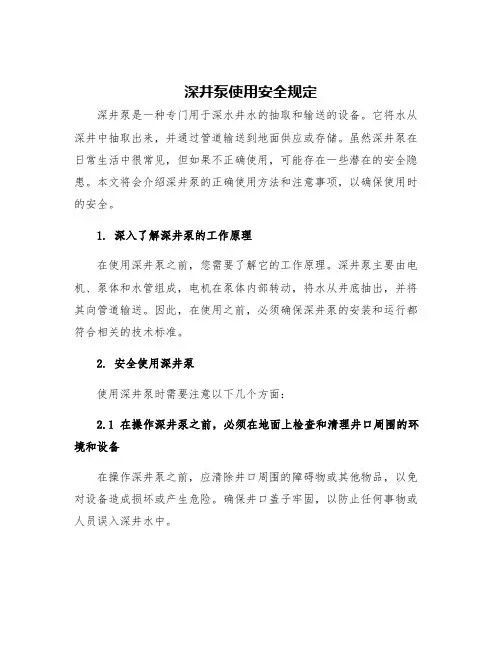 深井泵使用安全规定

深井泵是一种专门用于深水井水的抽取和输送的设备。它将水从深井中抽取出来，并通过管道输送到地面供应或存储。虽然深井泵在日常生活中很常见，但如果不正确使用，可能存在一些潜在的安全隐患。本文将会介绍深井泵的正确使用方法和注意事项，以确保使用时的安全。

1. 深入了解深井泵的工作原理

在使用深井泵之前，您需要了解它的工作原理。深井泵主要由电机、泵体和水管组成，电机在泵体内部转动，将水从井底抽出，并将其向管道输送。因此，在使用之前，必须确保深井泵的安装和运行都符合相关的技术标准。

2. 安全使用深井泵

使用深井泵时需要注意以下几个方面：

2.1 在操作深井泵之前，必须在地面上检查和清理井口周围的环境和设备

在操作深井泵之前，应清除井口周围的障碍物或其他物品，以免对设备造成损坏或产生危险。确保井口盖子牢固，以防止任何事物或人员误入深井水中。